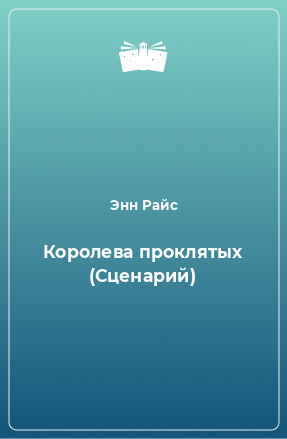 Энн Райс

Королева проклятых (Сценарий)